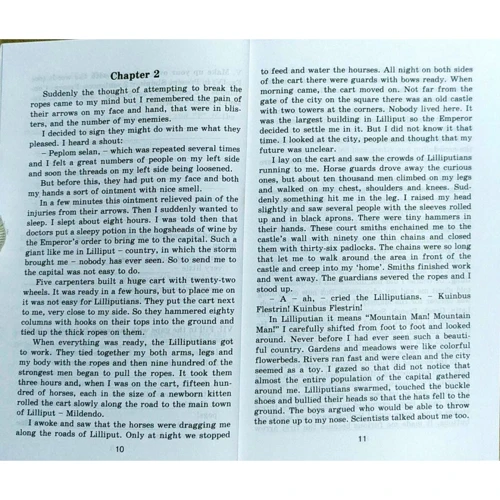 Chapter 2

Suddenly the thought of attempting to break the ropes came to my mind but I remembered the pain of their arrows on my face and hand, that were in blisters, and the number of my enemies.

I decided to sign they might do with me what they pleased. I heard a shout:

– Peplom selan, – which was repeated several times and I felt a great numbers of people on my left side and soon the threads on my left side being loosened.

But before this, they had put on my face and both my hands a sort of ointment with nice smell.

In a few minutes this ointment relieved pain of the injuries from their arrows. Then I suddenly wanted to sleep. I slept about eight hours. I was told then that doctors put a sleepy potion in the hogsheads of wine by the Emperor's order to bring me to the capital. Such a giant like me in Lilliput – country, in which the storm brought me – nobody has ever seen. So to send me to the capital was not easy to do.

Five carpenters built a huge cart with twenty-two wheels. It was ready in a few hours, but to place me on it was not easy for Lilliputians. They put the cart next to me, very close to my side. So they hammered eighty columns with hooks on their tops into the ground and tied up the thick ropes on them.

When everything was ready, the Lilliputians got to work. They tied together my both arms, legs and my body with the ropes and then nine hundred of the strongest men began to pull the ropes. It took them three hours and, when I was on the cart, fifteen hundred of horses, each in the size of a newborn kitten rolled the cart slowly along the road to the main town of Lilliput – Mildendo.

I awoke and saw that the horses were dragging me along the roads of Lilliput. Only at night we stopped

10

to feed and water the hourses. All night on both sides of the cart there were guards with bows ready. When morning came, the cart moved on. Not far from the gate of the city on the square there was an old castle with two towers at the corners. Nobody lived here. It was the largest building in Lilliput so the Emperor decided to settle me in it. But I did not know it that time. I looked at the city, people and thought that my future was unclear.

I lay on the cart and saw the crowds of Lilliputians running to me. Horse guards drove away the curious ones, but about ten thousand men climbed on my legs and walked on my chest, shoulders and knees. Suddenly something hit me in the leg. I raised my head slightly and saw several people with the sleeves rolled up and in black aprons. There were tiny hammers in their hands. These court smiths enchained me to the castle's wall with ninety one thin chains and closed them with thirty-six padlocks. The chains were so long that let me to walk around the area in front of the castle and creep into my 'home'. Smiths finished work and went away. The guardians severed the ropes and I stood up.

– A – ah, – cried the Lilliputians. – Kuinbus Flestrin! Kuinbus Flestrin!

In Lilliputian it means "Mountain Man! Mountain Man!" I carefully shifted from foot to foot and looked around. Never before I had ever seen such a beautiful country. Gardens and meadows were like colorful flowerbeds. Rivers ran fast and were clean and the city seemed as a toy. I gazed so that did not notice that almost the entire population of the capital gathered around me. Lilliputians swarmed, touched the buckle shoes and bullied their heads so that the hats fell to the ground. The boys argued who would be able to throw the stone up to my nose. Scientists talked about me too.

11